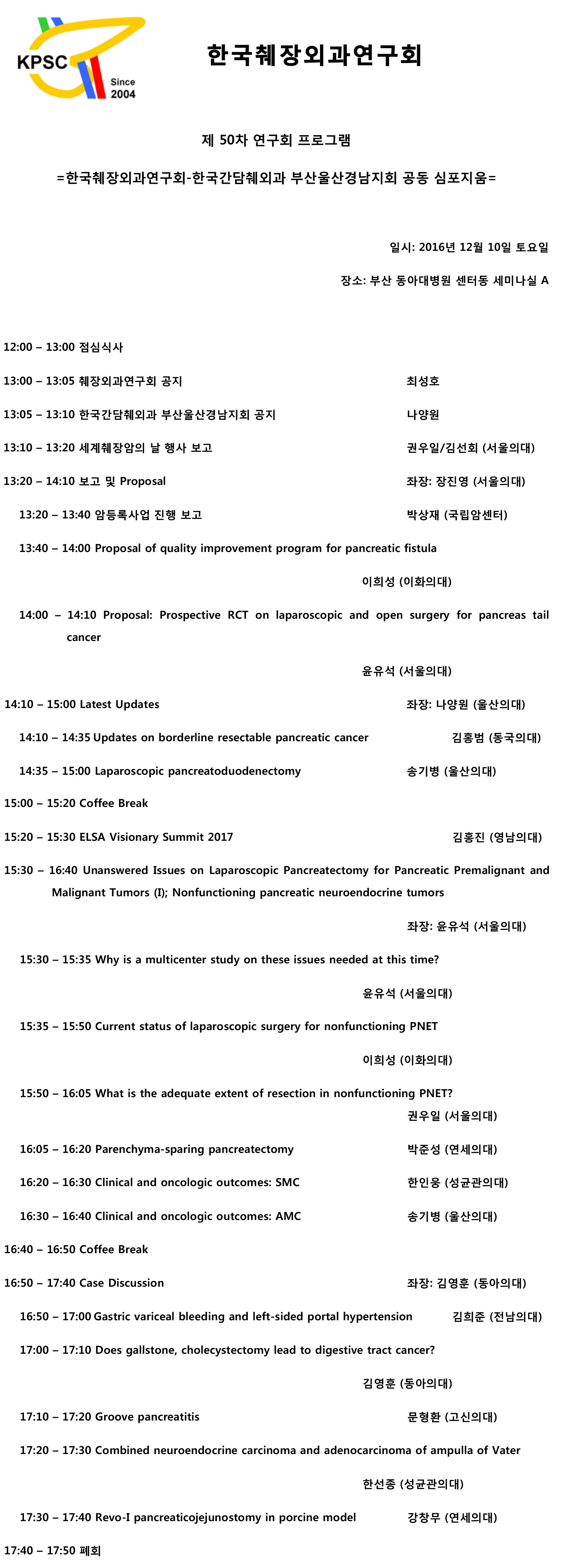 KPSC
Since 2004

한국췌장외과연구회

제 50차 연구회 프로그램

=한국췌장외과연구회-한국간담췌외과 부산울산경남지회 공동 심포지움=

일시: 2016년 12월 10일 토요일

장소: 부산 동아대병원 센터동 세미나실 A

12:00 – 13:00 점심식사

13:00 – 13:05 췌장외과연구회 공지 최성호

13:05 – 13:10 한국간담췌외과 부산울산경남지회 공지 나양원

13:10 – 13:20 세계췌장암의 날 행사 보고 권우일/김선회 (서울의대)

13:20 – 14:10 보고 및 Proposal 좌장: 장진영 (서울의대)

13:20 – 13:40 암등록사업 진행 보고 박상재 (국립암센터)

13:40 – 14:00 Proposal of quality improvement program for pancreatic fistula

이희성 (이화의대)

14:00 – 14:10 Proposal: Prospective RCT on laparoscopic and open surgery for pancreas tail cancer

윤유석 (서울의대)

14:10 – 15:00 Latest Updates 좌장: 나양원 (울산의대)

14:10 – 14:35 Updates on borderline resectable pancreatic cancer 김홍범 (동국의대)

14:35 – 15:00 Laparoscopic pancreatoduodenectomy 송기병 (울산의대)

15:00 – 15:20 Coffee Break

15:20 – 15:30 ELSA Visionary Summit 2017 김홍진 (영남의대)

15:30 – 16:40 Unanswered Issues on Laparoscopic Pancreatectomy for Pancreatic Premalignant and Malignant Tumors (I); Nonfunctioning pancreatic neuroendocrine tumors

좌장: 윤유석 (서울의대)

15:30 – 15:35 Why is a multicenter study on these issues needed at this time?

윤유석 (서울의대)

15:35 – 15:50 Current status of laparoscopic surgery for nonfunctioning PNET

이희성 (이화의대)

15:50 – 16:05 What is the adequate extent of resection in nonfunctioning PNET?

권우일 (서울의대)

16:05 – 16:20 Parenchyma-sparing pancreatectomy 박준성 (연세의대)

16:20 – 16:30 Clinical and oncologic outcomes: SMC 한인웅 (성균관의대)

16:30 – 16:40 Clinical and oncologic outcomes: AMC 송기병 (울산의대)

16:40 – 16:50 Coffee Break

16:50 – 17:40 Case Discussion 좌장: 김영훈 (동아의대)

16:50 – 17:00 Gastric variceal bleeding and left-sided portal hypertension 김희준 (전남의대)

17:00 – 17:10 Does gallstone, cholecystectomy lead to digestive tract cancer?

김영훈 (동아의대)

17:10 – 17:20 Groove pancreatitis 문형환 (고신의대)

17:20 – 17:30 Combined neuroendocrine carcinoma and adenocarcinoma of ampulla of Vater

한선종 (성균관의대)

17:30 – 17:40 Revo-I pancreaticojejunostomy in porcine model 강창무 (연세의대)

17:40 – 17:50 폐회